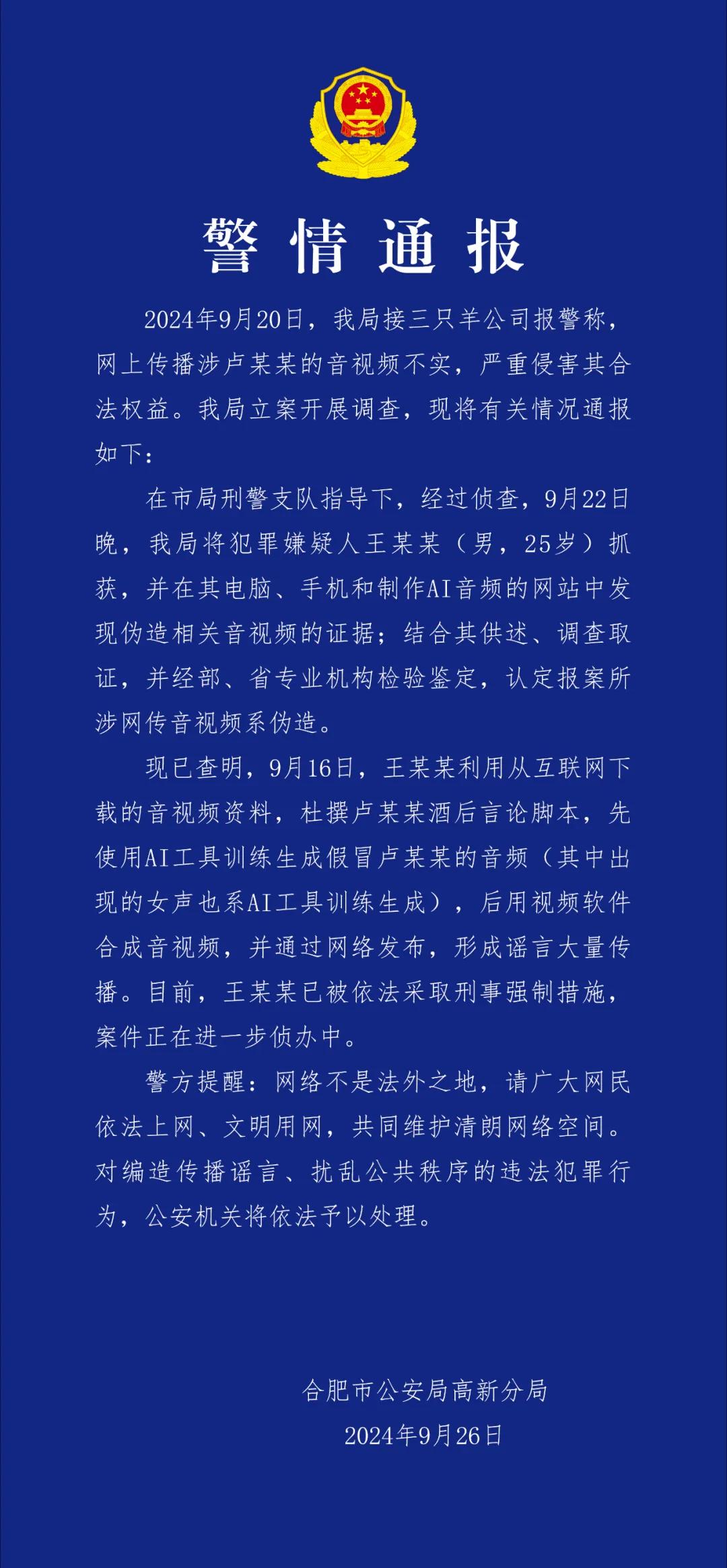 警情通报

2024年9月20日，我局接三只羊公司报警称，网上传播涉卢某某的音视频不实，严重侵害其合法权益。我局立案开展调查，现将有关情况通报如下：

在市局刑警支队指导下，经过侦查，9月22日晚，我局将犯罪嫌疑人王某某（男，25岁）抓获，并在其电脑、手机和制作AI音频的网站中发现伪造相关音视频的证据；结合其供述、调查取证，并经部、省专业机构检验鉴定，认定报案所涉网传音视频系伪造。

现已查明，9月16日，王某某利用从互联网下载的音视频资料，杜撰卢某某酒后言论脚本，先使用AI工具训练生成假冒卢某某的音频（其中出现的女声也系AI工具训练生成），后用视频软件合成音视频，并通过网络发布，形成谣言大量传播。目前，王某某已被依法采取刑事强制措施，案件正在进一步侦办中。

警方提醒：网络不是法外之地，请广大网民依法上网、文明用网，共同维护清朗网络空间。对编造传播谣言、扰乱公共秩序的违法犯罪行为，公安机关将依法予以处理。

合肥市公安局高新分局
2024年9月26日